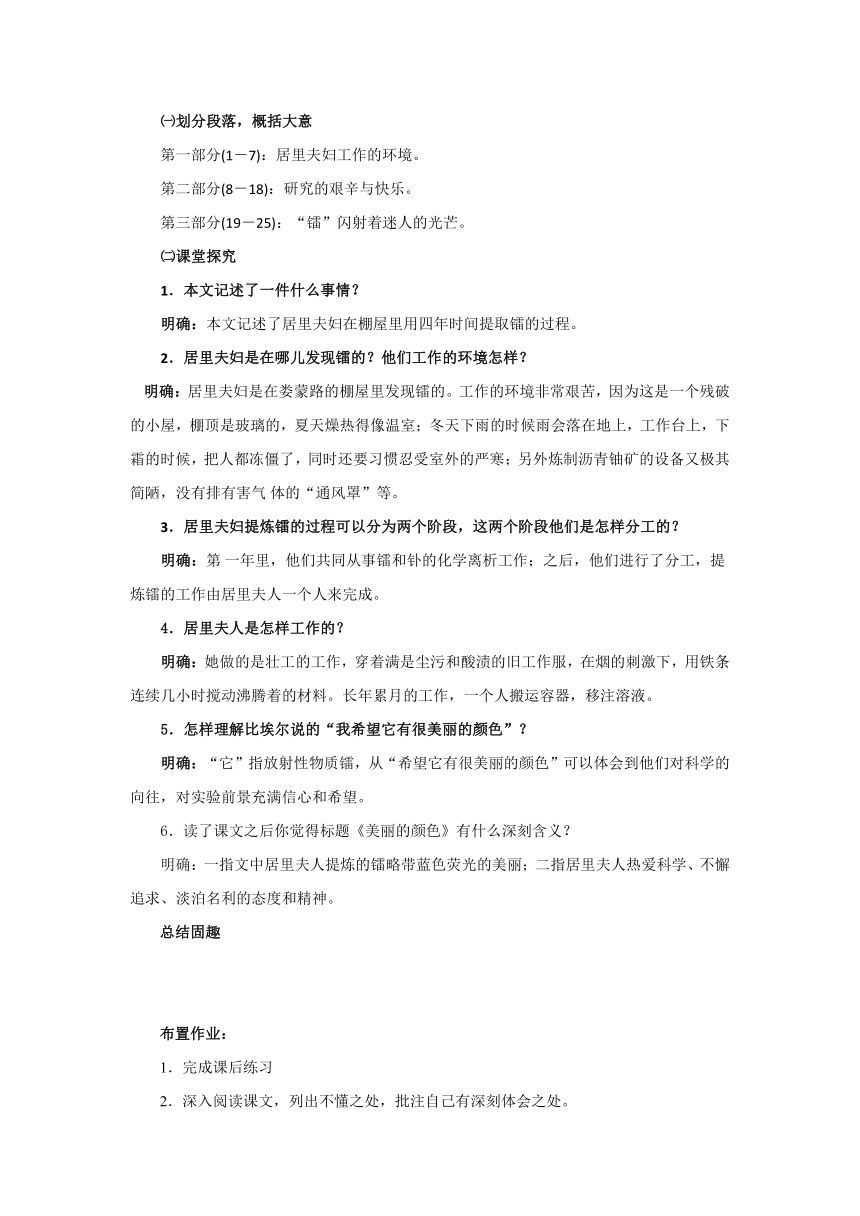 ㈠划分段落，概括大意

第一部分(1－7)：居里夫妇工作的环境。

第二部分(8－18)：研究的艰辛与快乐。

第三部分(19－25)：“镭”闪射着迷人的光芒。

㈡课堂探究

1．本文记述了一件什么事情？

明确：本文记述了居里夫妇在棚屋里用四年时间提取镭的过程。

2．居里夫妇是在哪儿发现镭的？他们工作的环境怎样？

明确：居里夫妇是在娄蒙路的棚屋里发现镭的。工作的环境非常艰苦，因为这是一个残破的小屋，棚顶是玻璃的，夏天燥热得像温室；冬天下雨的时候雨会落在地上，工作台上，下霜的时候，把人都冻僵了，同时还要习惯忍受室外的严寒；另外炼制沥青铀矿的设备又极其简陋，没有排有害气 体的“通风罩”等。

3．居里夫妇提炼镭的过程可以分为两个阶段，这两个阶段他们是怎样分工的？

明确：第一年里，他们共同从事镭和钋的化学离析工作；之后，他们进行了分工，提炼镭的工作由居里夫人一个人来完成。

4．居里夫人是怎样工作的？

明确：她做的是壮工的工作，穿着满是尘污和酸渍的旧工作服，在烟的刺激下，用铁条连续几小时搅动沸腾着的材料。长年累月的工作，一个人搬运容器，移注溶液。

5．怎样理解比埃尔说的“我希望它有很美丽的颜色”？

明确：“它”指放射性物质镭，从“希望它有很美丽的颜色”可以体会到他们对科学的向往，对实验前景充满信心和希望。

6．读了课文之后你觉得标题《美丽的颜色》有什么深刻含义？

明确：一指文中居里夫人提炼的镭略带蓝色荧光的美丽；二指居里夫人热爱科学、不懈追求、淡泊名利的态度和精神。

总结固趣

布置作业：

1．完成课后练习

2．深入阅读课文，列出不懂之处，批注自己有深刻体会之处。